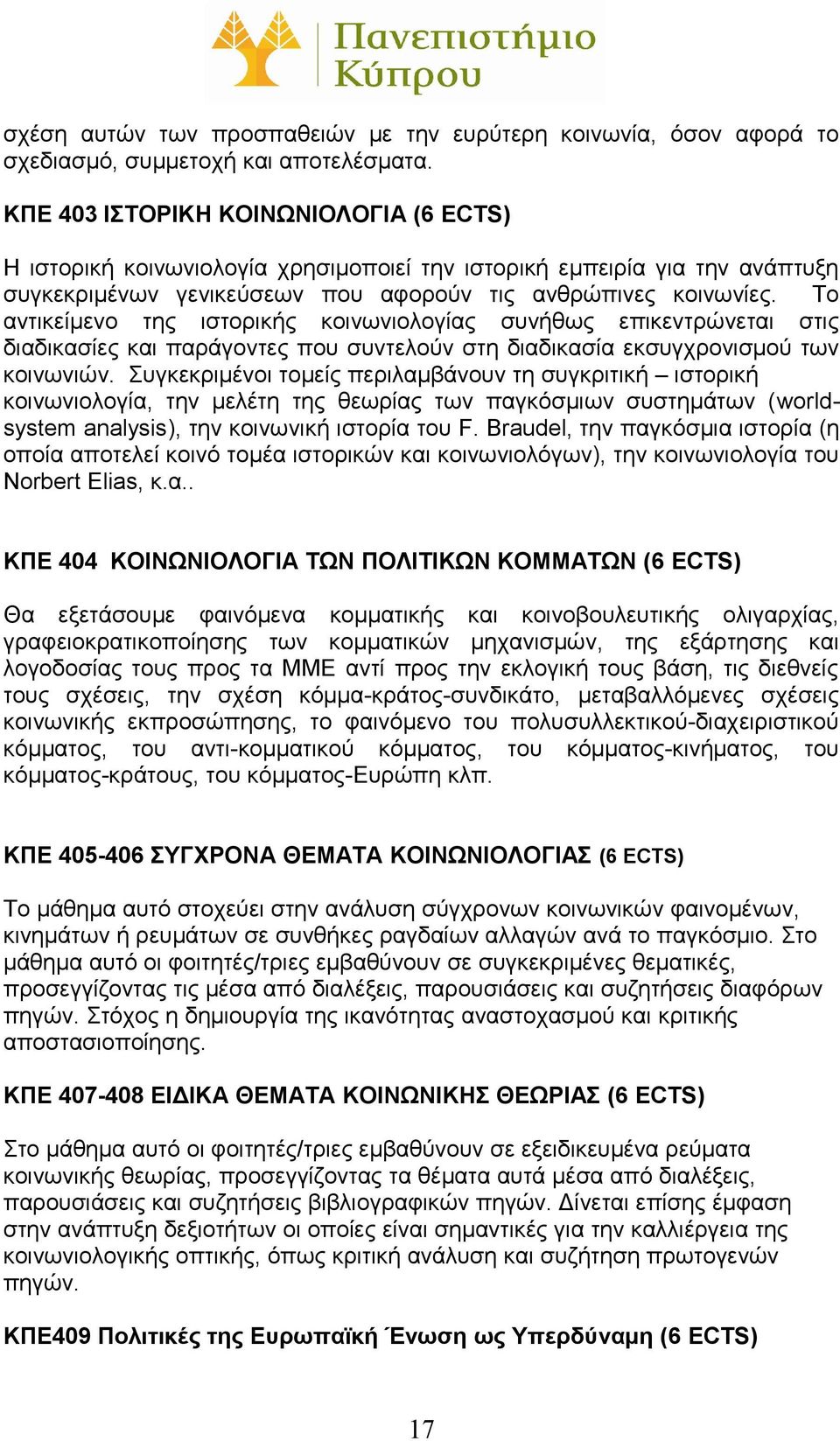 Πανεπιστήμιο Κύπρου

σχέση αυτών των προσπαθειών με την ευρύτερη κοινωνία, όσον αφορά το σχεδιασμό, συμμετοχή και αποτελέσματα.

ΚΠΕ 403 ΙΣΤΟΡΙΚΗ ΚΟΙΝΩΝΙΟΛΟΓΙΑ (6 ECTS)

Η ιστορική κοινωνιολογία χρησιμοποιεί την ιστορική εμπειρία για την ανάπτυξη συγκεκριμένων γενικεύσεων που αφορούν τις ανθρώπινες κοινωνίες. Το αντικείμενο της ιστορικής κοινωνιολογίας συνήθως επικεντρώνεται στις διαδικασίες και παράγοντες που συντελούν στη διαδικασία εκσυγχρονισμού των κοινωνιών. Συγκεκριμένοι τομείς περιλαμβάνουν τη συγκριτική – ιστορική κοινωνιολογία, την μελέτη της θεωρίας των παγκόσμιων συστημάτων (world-system analysis), την κοινωνική ιστορία του F. Braudel, την παγκόσμια ιστορία (η οποία αποτελεί κοινό τομέα ιστορικών και κοινωνιολόγων), την κοινωνιολογία του Norbert Elias, κ.α..

ΚΠΕ 404 ΚΟΙΝΩΝΙΟΛΟΓΙΑ ΤΩΝ ΠΟΛΙΤΙΚΩΝ ΚΟΜΜΑΤΩΝ (6 ECTS)

Θα εξετάσουμε φαινόμενα κομματικής και κοινοβουλευτικής ολιγαρχίας, γραφειοκρατικοποίησης των κομματικών μηχανισμών, της εξάρτησης και λογοδοσίας τους προς τα ΜΜΕ αντί προς την εκλογική τους βάση, τις διεθνείς τους σχέσεις, την σχέση κόμμα-κράτος-συνδικάτο, μεταβαλλόμενες σχέσεις κοινωνικής εκπροσώπησης, το φαινόμενο του πολυσυλλεκτικού-διαχειριστικού κόμματος, του αντι-κομματικού κόμματος, του κόμματος-κινήματος, του κόμματος-κράτους, του κόμματος-Ευρώπη κλπ.

ΚΠΕ 405-406 ΣΥΓΧΡΟΝΑ ΘΕΜΑΤΑ ΚΟΙΝΩΝΙΟΛΟΓΙΑΣ (6 ECTS)

Το μάθημα αυτό στοχεύει στην ανάλυση σύγχρονων κοινωνικών φαινομένων, κινημάτων ή ρευμάτων σε συνθήκες ραγδαίων αλλαγών ανά το παγκόσμιο. Στο μάθημα αυτό οι φοιτητές/τριες εμβαθύνουν σε συγκεκριμένες θεματικές, προσεγγίζοντας τις μέσα από διαλέξεις, παρουσιάσεις και συζητήσεις διαφόρων πηγών. Στόχος η δημιουργία της ικανότητας αναστοχασμού και κριτικής αποστασιοποίησης.

ΚΠΕ 407-408 ΕΙΔΙΚΑ ΘΕΜΑΤΑ ΚΟΙΝΩΝΙΚΗΣ ΘΕΩΡΙΑΣ (6 ECTS)

Στο μάθημα αυτό οι φοιτητές/τριες εμβαθύνουν σε εξειδικευμένα ρεύματα κοινωνικής θεωρίας, προσεγγίζοντας τα θέματα αυτά μέσα από διαλέξεις, παρουσιάσεις και συζητήσεις βιβλιογραφικών πηγών. Δίνεται επίσης έμφαση στην ανάπτυξη δεξιοτήτων οι οποίες είναι σημαντικές για την καλλιέργεια της κοινωνιολογικής οπτικής, όπως κριτική ανάλυση και συζήτηση πρωτογενών πηγών.

ΚΠΕ409 Πολιτικές της Ευρωπαϊκή Ένωση ως Υπερδύναμη (6 ECTS)

17